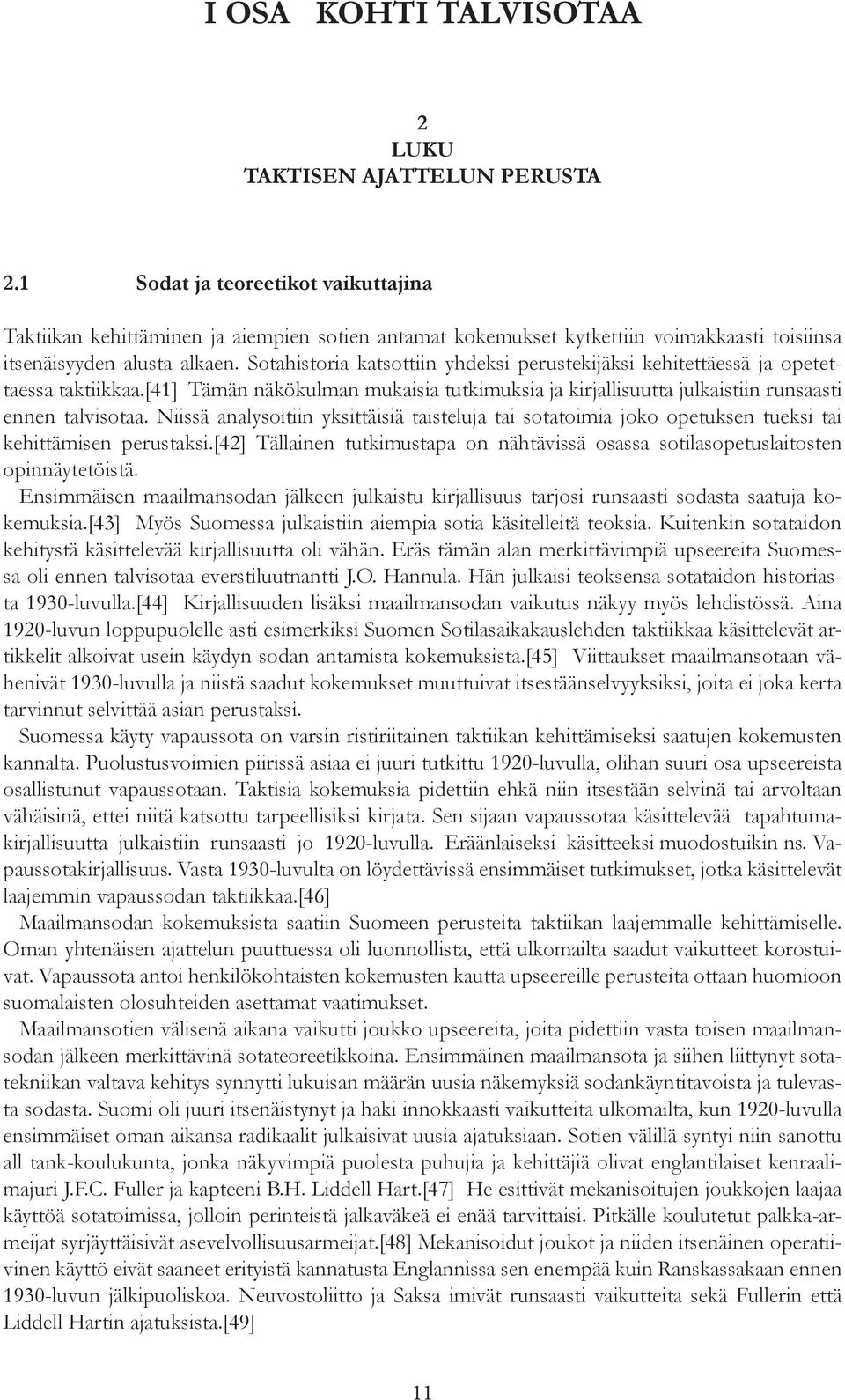 I OSA KOHTI TALVISOTAA

2
LUKU
TAKTISEN AJATTELUN PERUSTA

2.1 Sodat ja teoreetikot vaikuttajina

Taktiikan kehittäminen ja aiempien sotien antamat kokemukset kytkettiin voimakkaasti toisiinsa itsenäisyyden alusta alkaen. Sotahistoria katsottiin yhdeksi perustekijäksi kehitettäessä ja opetettaessa taktiikkaa.[41] Tämän näkökulman mukaisia tutkimuksia ja kirjallisuutta julkaistiin runsaasti ennen talvisotaa. Niissä analysoitiin yksittäisiä taisteluja tai sotatoimia joko opetuksen tueksi tai kehittämisen perustaksi.[42] Tällainen tutkimustapa on nähtävissä osassa sotilasopetuslaitosten opinnäytetöistä.

Ensimmäisen maailmansodan jälkeen julkaistu kirjallisuus tarjosi runsaasti sodasta saatuja kokemuksia.[43] Myös Suomessa julkaistiin aiempia sotia käsitelleitä teoksia. Kuitenkin sotataidon kehitystä käsittelevää kirjallisuutta oli vähän. Eräs tämän alan merkittävimpiä upseereita Suomessa oli ennen talvisotaa everstiluutnantti J.O. Hannula. Hän julkaisi teoksensa sotataidon historiasta 1930-luvulla.[44] Kirjallisuuden lisäksi maailmansodan vaikutus näkyy myös lehdistössä. Aina 1920-luvun loppupuolelle asti esimerkiksi Suomen Sotilasaikakauslehden taktiikkaa käsittelevät artikkelit alkoivat usein käydyn sodan antamista kokemuksista.[45] Viittaukset maailmansotaan vähenivät 1930-luvulla ja niistä saadut kokemukset muuttuivat itsestäänselvyyksiksi, joita ei joka kerta tarvinnut selvittää asian perustaksi.

Suomessa käyty vapaussota on varsin ristiriitainen taktiikan kehittämiseksi saatujen kokemusten kannalta. Puolustusvoimien piirissä asiaa ei juuri tutkittu 1920-luvulla, olihan suuri osa upseereista osallistunut vapaussotaan. Taktisia kokemuksia pidettiin ehkä niin itsestään selvinä tai arvoltaan vähäisinä, ettei niitä katsottu tarpeellisiksi kirjata. Sen sijaan vapaussotaa käsittelevää tapahtumakirjallisuutta julkaistiin runsaasti jo 1920-luvulla. Eräänlaiseksi käsitteeksi muodostuikin ns. Vapaussotakirjallisuus. Vasta 1930-luvulta on löydettävissä ensimmäiset tutkimukset, jotka käsittelevät laajemmin vapaussodan taktiikkaa.[46]

Maailmansodan kokemuksista saatiin Suomeen perusteita taktiikan laajemmalle kehittämiselle. Oman yhtenäisen ajattelun puuttuessa oli luonnollista, että ulkomailta saadut vaikutteet korostuivat. Vapaussota antoi henkilökohtaisten kokemusten kautta upseereille perusteita ottaan huomioon suomalaisten olosuhteiden asettamat vaatimukset.

Maailmansotien välisenä aikana vaikutti joukko upseereita, joita pidettiin vasta toisen maailmansodan jälkeen merkittävinä sotateoreetikkoina. Ensimmäinen maailmansota ja siihen liittynyt sotatekniikan valtava kehitys synnytti lukuisan määrän uusia näkemyksiä sodankäyntitavoista ja tulevasta sodasta. Suomi oli juuri itsenäistynyt ja haki innokkaasti vaikutteita ulkomailta, kun 1920-luvulla ensimmäiset oman aikansa radikaalit julkaisivat uusia ajatuksiaan. Sotien välillä syntyi niin sanottu all tank-koulukunta, jonka näkyvimpiä puolesta puhujia ja kehittäjiä olivat englantilaiset kenraalimajuri J.F.C. Fuller ja kapteeni B.H. Liddell Hart.[47] He esittivät mekanisoitujen joukkojen laajaa käyttöä sotatoimissa, jolloin perinteistä jalkaväkeä ei enää tarvittaisi. Pitkälle koulutetut palkka-armeijat syrjäyttäisivät asevelvollisuusarmeijat.[48] Mekanisoidut joukot ja niiden itsenäinen operatiivinen käyttö eivät saaneet erityistä kannatusta Englannissa sen enempää kuin Ranskassakaan ennen 1930-luvun jälkipuoliskoa. Neuvostoliitto ja Saksa imivät runsaasti vaikutteita sekä Fullerin että Liddell Hartin ajatuksista.[49]

11